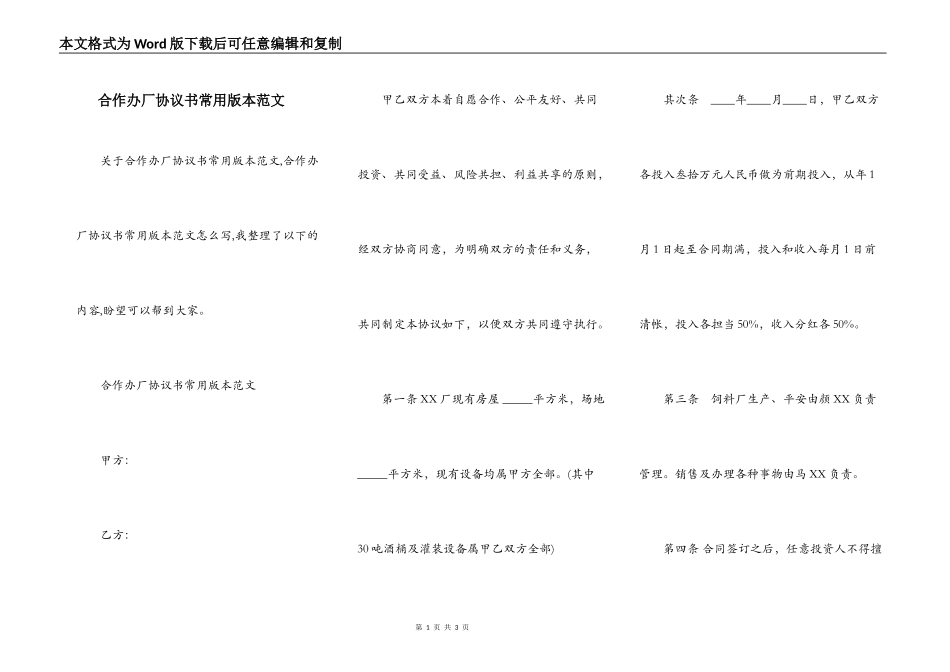 本文格式为Word版下载后可任意编辑和复制

合作办厂协议书常用版本范文

关于合作办厂协议书常用版本范文,合作办厂协议书常用版本范文怎么写,我整理了以下的内容,盼望可以帮到大家。

合作办厂协议书常用版本范文

甲方:

乙方:

甲乙双方本着自愿合作、公平友好、共同投资、共同受益、风险共担、利益共享的原则,经双方协商同意,为明确双方的责任和义务,共同制定本协议如下,以便双方共同遵守执行。

第一条 XX厂现有房屋_____平方米,场地_____平方米,现有设备均属甲方全部。(其中30吨酒桶及灌装设备属甲乙双方全部)

其次条 ____年____月____日,甲乙双方各投入叁拾万元人民币做为前期投入,从年1月1日起至合同期满,投入和收入每月1日前清帐,投入各担当50%,收入分红各50%。

第三条 饲料厂生产、平安由颜XX负责管理。销售及办理各种事物由马XX负责。

第四条 合同签订之后,任意投资人不得擅

第 1 页 共 3 页